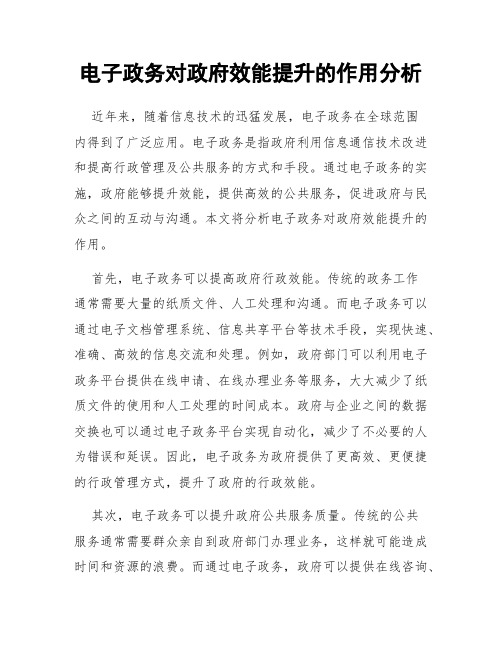 电子政务对政府效能提升的作用分析

近年来，随着信息技术的迅猛发展，电子政务在全球范围内得到了广泛应用。电子政务是指政府利用信息通信技术改进和提高行政管理及公共服务的方式和手段。通过电子政务的实施，政府能够提升效能，提供高效的公共服务，促进政府与民众之间的互动与沟通。本文将分析电子政务对政府效能提升的作用。

首先，电子政务可以提高政府行政效能。传统的政务工作通常需要大量的纸质文件、人工处理和沟通。而电子政务可以通过电子文档管理系统、信息共享平台等技术手段，实现快速、准确、高效的信息交流和处理。例如，政府部门可以利用电子政务平台提供在线申请、在线办理业务等服务，大大减少了纸质文件的使用和人工处理的时间成本。政府与企业之间的数据交换也可以通过电子政务平台实现自动化，减少了不必要的人为错误和延误。因此，电子政务为政府提供了更高效、更便捷的行政管理方式，提升了政府的行政效能。

其次，电子政务可以提升政府公共服务质量。传统的公共服务通常需要群众亲自到政府部门办理业务，这样就可能造成时间和资源的浪费。而通过电子政务，政府可以提供在线咨询、